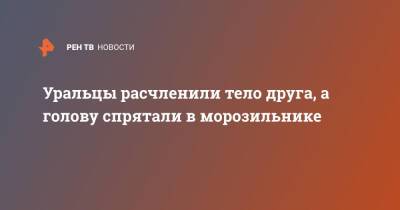 РЕН ТВ НОВОСТИ

Уральцы расчленили тело друга, а голову спрятали в морозильнике